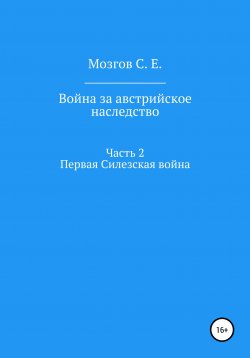 Мозгов С. Е.

Война за австрийское наследство

Часть 2
Первая Силезская война

16+